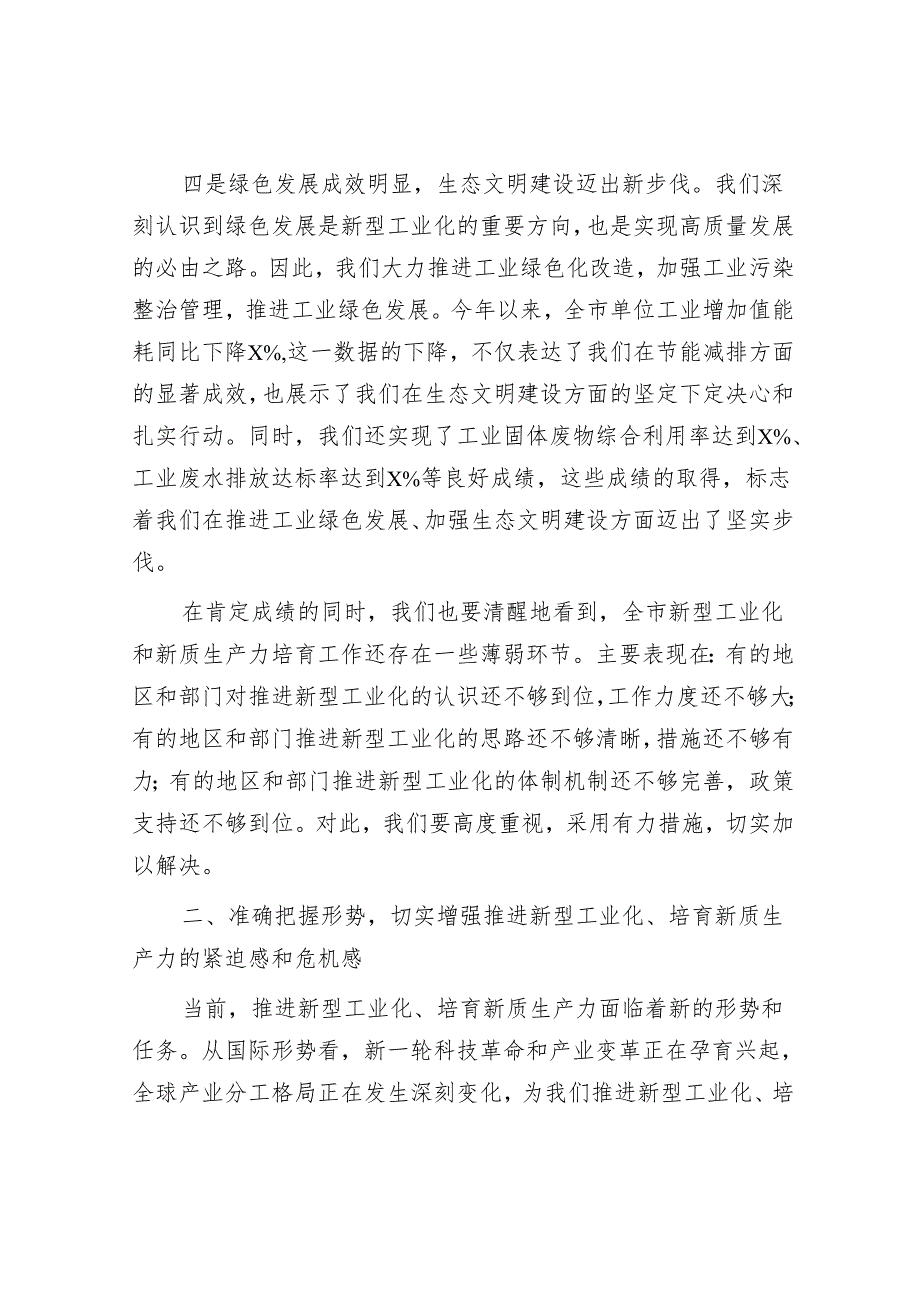 四是绿色发展成效明显，生态文明建设迈出新步伐。我们深刻认识到绿色发展是新型工业化的重要方向，也是实现高质量发展的必由之路。因此，我们大力推进工业绿色化改造，加强工业污染整治管理，推进工业绿色发展。今年以来，全市单位工业增加值能耗同比下降X%,这一数据的下降，不仅表达了我们在节能减排方面的显著成效，也展示了我们在生态文明建设方面的坚定下定决心和扎实行动。同时，我们还实现了工业固体废物综合利用率达到X%、工业废水排放达标率达到X%等良好成绩，这些成绩的取得，标志着我们在推进工业绿色发展、加强生态文明建设方面迈出了坚实步伐。

在肯定成绩的同时，我们也要清醒地看到，全市新型工业化和新质生产力培育工作还存在一些薄弱环节。主要表现在:有的地区和部门对推进新型工业化的认识还不够到位，工作力度还不够大;有的地区和部门推进新型工业化的思路还不够清晰，措施还不够有力;有的地区和部门推进新型工业化的体制机制还不够完善，政策支持还不够到位。对此，我们要高度重视，采用有力措施，切实加以解决。

二、准确把握形势，切实增强推进新型工业化、培育新质生产力的紧迫感和危机感

当前，推进新型工业化、培育新质生产力面临着新的形势和任务。从国际形势看，新一轮科技革命和产业变革正在孕育兴起，全球产业分工格局正在发生深刻变化，为我们推进新型工业化、培